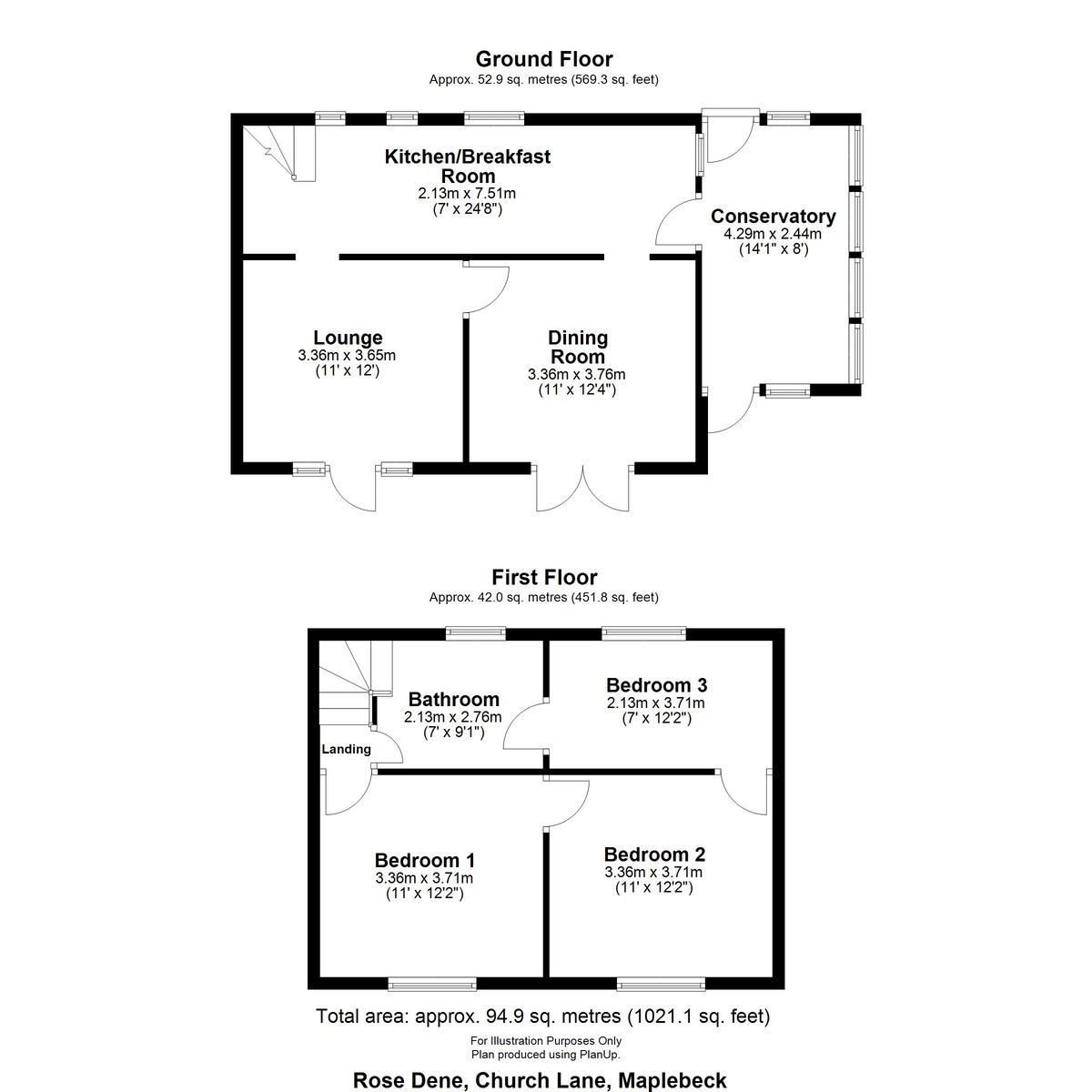 Ground Floor
Approx. 52.9 sq. metres (569.3 sq. feet)

Kitchen/Breakfast Room
2.13m x 7.51m
(7' x 24'8")

Conservatory
4.29m x 2.44m
(14'1" x 8')

Lounge
3.36m x 3.65m
(11' x 12')

Dining Room
3.36m x 3.76m
(11' x 12'4")

First Floor
Approx. 42.0 sq. metres (451.8 sq. feet)

Bathroom
2.13m x 2.76m
(7' x 9'1")

Bedroom 3
2.13m x 3.71m
(7' x 12'2")

Landing

Bedroom 1
3.36m x 3.71m
(11' x 12'2")

Bedroom 2
3.36m x 3.71m
(11' x 12'2")

Total area: approx. 94.9 sq. metres (1021.1 sq. feet)

For Illustration Purposes Only
Plan produced using PlanUp.

Rose Dene, Church Lane, Maplebeck